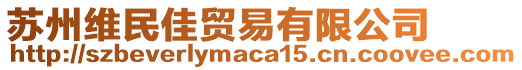 苏州维民佳贸易有限公司
http://szbeverlymaca15.cn.coovee.com